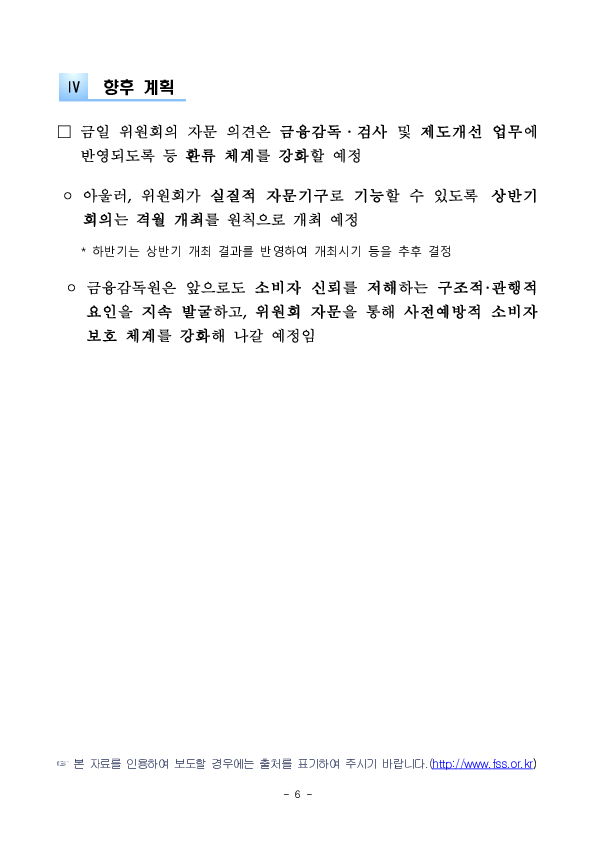 Ⅳ 향후 계획

□ 금일 위원회의 자문 의견은 금융감독·검사 및 제도개선 업무에 반영되도록 등 환류 체계를 강화할 예정

○ 아울러, 위원회가 실질적 자문기구로 기능할 수 있도록 상반기 회의는 격월 개최를 원칙으로 개최 예정

* 하반기는 상반기 개최 결과를 반영하여 개최시기 등을 추후 결정

○ 금융감독원은 앞으로도 소비자 신뢰를 저해하는 구조적·관행적 요인을 지속 발굴하고, 위원회 자문을 통해 사전예방적 소비자 보호 체계를 강화해 나갈 예정임

☞ 본 자료를 인용하여 보도할 경우에는 출처를 표기하여 주시기 바랍니다.(http://www.fss.or.kr)

- 6 -